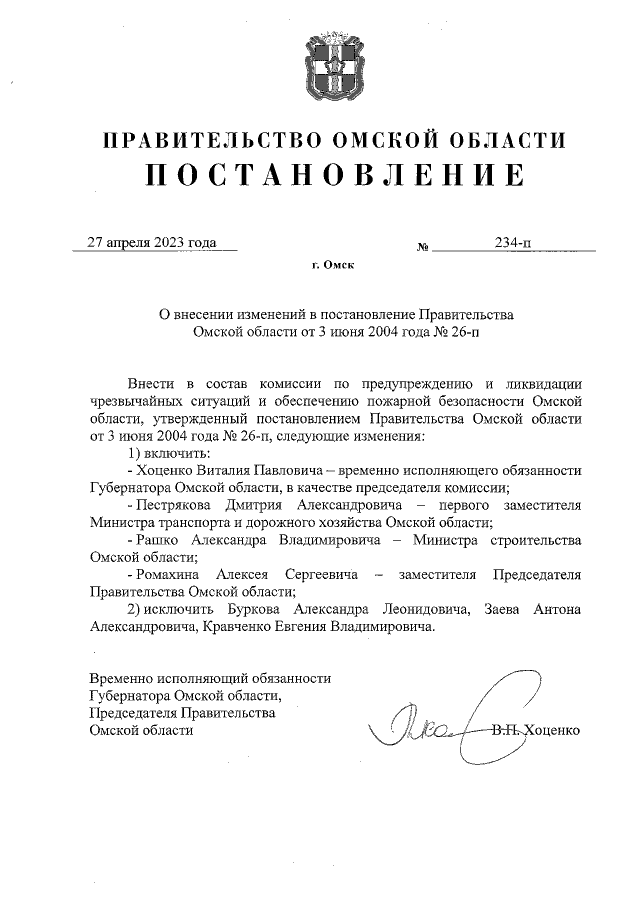 ПРАВИТЕЛЬСТВО ОМСКОЙ ОБЛАСТИ
ПОСТАНОВЛЕНИЕ

27 апреля 2023 года № 234-п

г. Омск

О внесении изменений в постановление Правительства Омской области от 3 июня 2004 года № 26-п

Внести в состав комиссии по предупреждению и ликвидации чрезвычайных ситуаций и обеспечению пожарной безопасности Омской области, утвержденный постановлением Правительства Омской области от 3 июня 2004 года № 26-п, следующие изменения:

1) включить:

- Хоценко Виталия Павловича – временно исполняющего обязанности Губернатора Омской области, в качестве председателя комиссии;

- Пестрякова Дмитрия Александровича – первого заместителя Министра транспорта и дорожного хозяйства Омской области;

- Рашко Александра Владимировича – Министра строительства Омской области;

- Ромахина Алексея Сергеевича – заместителя Председателя Правительства Омской области;

2) исключить Буркова Александра Леонидовича, Заева Антона Александровича, Кравченко Евгения Владимировича.

Временно исполняющий обязанности Губернатора Омской области, Председателя Правительства Омской области В.П. Хоценко